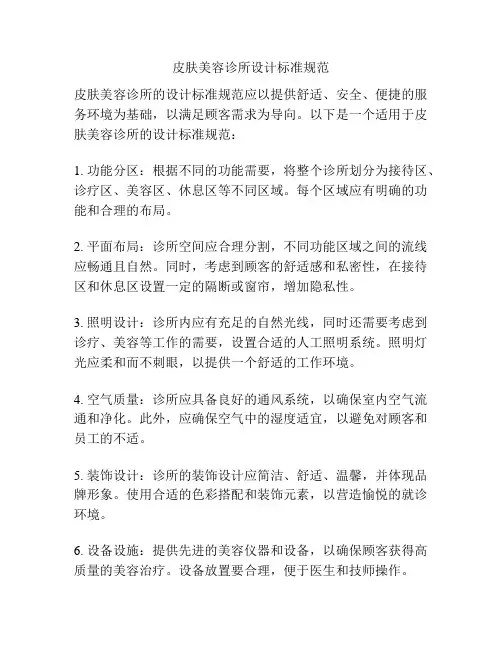 皮肤美容诊所设计标准规范

皮肤美容诊所的设计标准规范应以提供舒适、安全、便捷的服务环境为基础，以满足顾客需求为导向。以下是一个适用于皮肤美容诊所的设计标准规范：

1. 功能分区：根据不同的功能需要，将整个诊所划分为接待区、诊疗区、美容区、休息区等不同区域。每个区域应有明确的功能和合理的布局。

2. 平面布局：诊所空间应合理分割，不同功能区域之间的流线应畅通且自然。同时，考虑到顾客的舒适感和私密性，在接待区和休息区设置一定的隔断或窗帘，增加隐私性。

3. 照明设计：诊所内应有充足的自然光线，同时还需要考虑到诊疗、美容等工作的需要，设置合适的人工照明系统。照明灯光应柔和而不刺眼，以提供一个舒适的工作环境。

4. 空气质量：诊所应具备良好的通风系统，以确保室内空气流通和净化。此外，应确保空气中的湿度适宜，以避免对顾客和员工的不适。

5. 装饰设计：诊所的装饰设计应简洁、舒适、温馨，并体现品牌形象。使用合适的色彩搭配和装饰元素，以营造愉悦的就诊环境。

6. 设备设施：提供先进的美容仪器和设备，以确保顾客获得高质量的美容治疗。设备放置要合理，便于医生和技师操作。